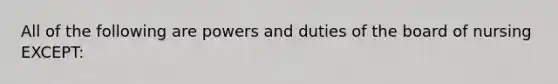 All of the following are powers and duties of the board of nursing EXCEPT: